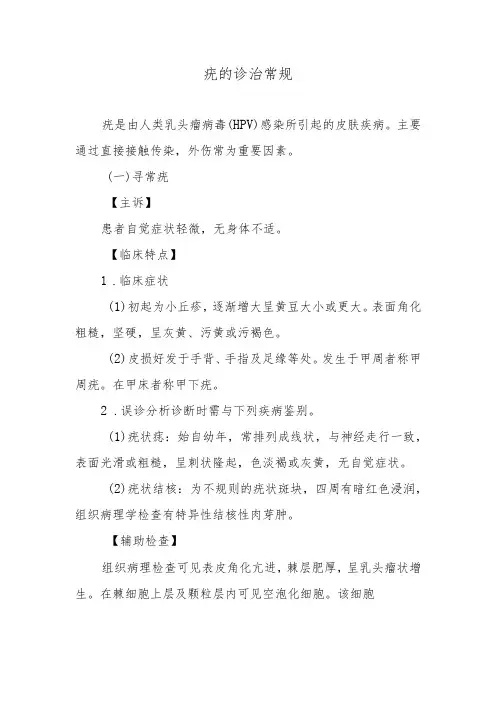 疣的诊治常规

疣是由人类乳头瘤病毒(HPV)感染所引起的皮肤疾病。主要通过直接接触传染，外伤常为重要因素。

(一)寻常疣

【主诉】

患者自觉症状轻微，无身体不适。

【临床特点】

1．临床症状

(1)初起为小丘疹，逐渐增大呈黄豆大小或更大。表面角化粗糙，坚硬，呈灰黄、污黄或污褐色。

(2)皮损好发于手背、手指及足缘等处。发生于甲周者称甲周疣。在甲床者称甲下疣。

2．误诊分析诊断时需与下列疾病鉴别。

(1)疣状痣：始自幼年，常排列成线状，与神经走行一致，表面光滑或粗糙，呈刺状隆起，色淡褐或灰黄，无自觉症状。

(2)疣状结核：为不规则的疣状斑块，四周有暗红色浸润，组织病理学检查有特异性结核性肉芽肿。

【辅助检查】

组织病理检查可见表皮角化亢进，棘层肥厚，呈乳头瘤状增生。在棘细胞上层及颗粒层内可见空泡化细胞。该细胞